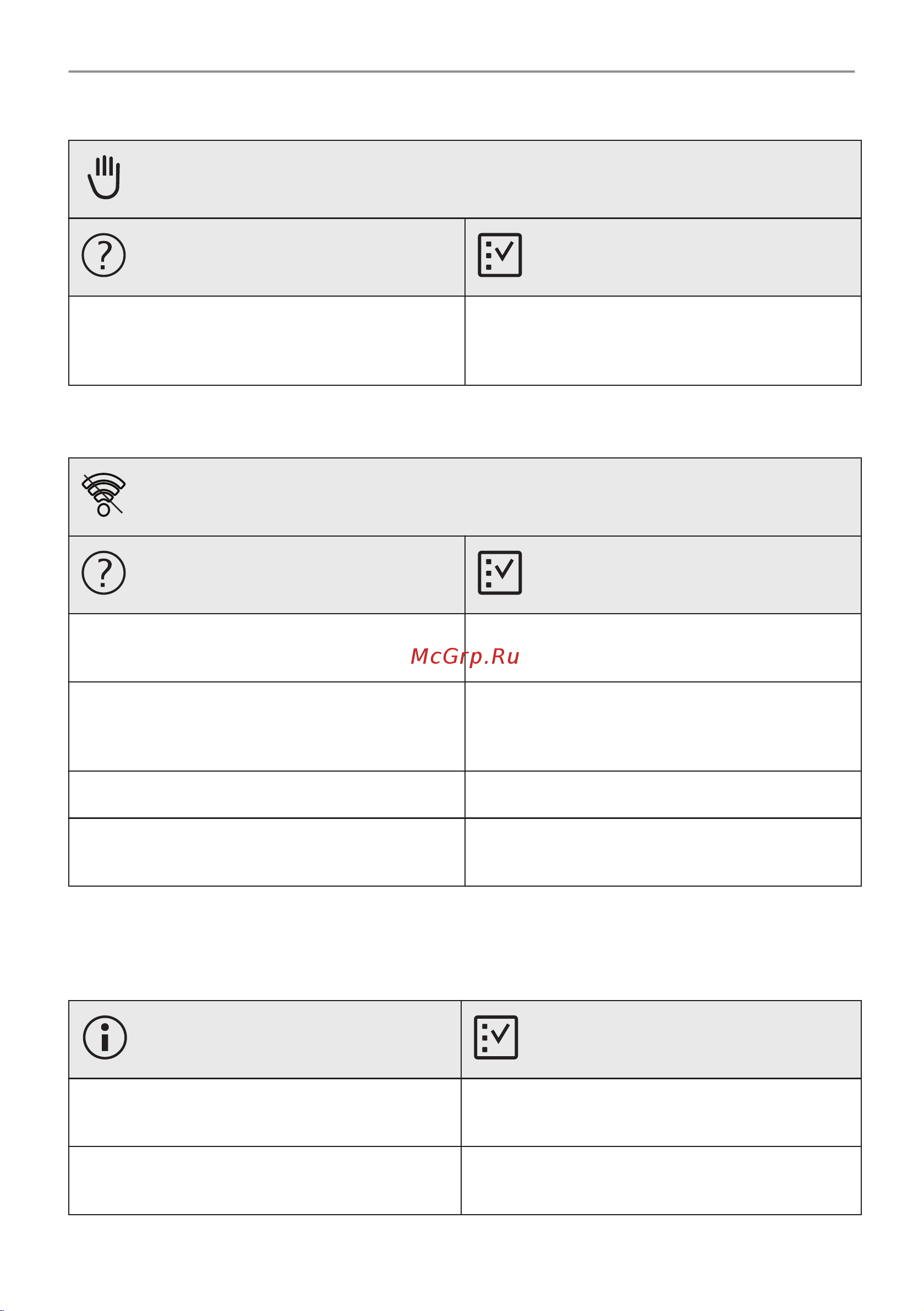 McGrp.Ru